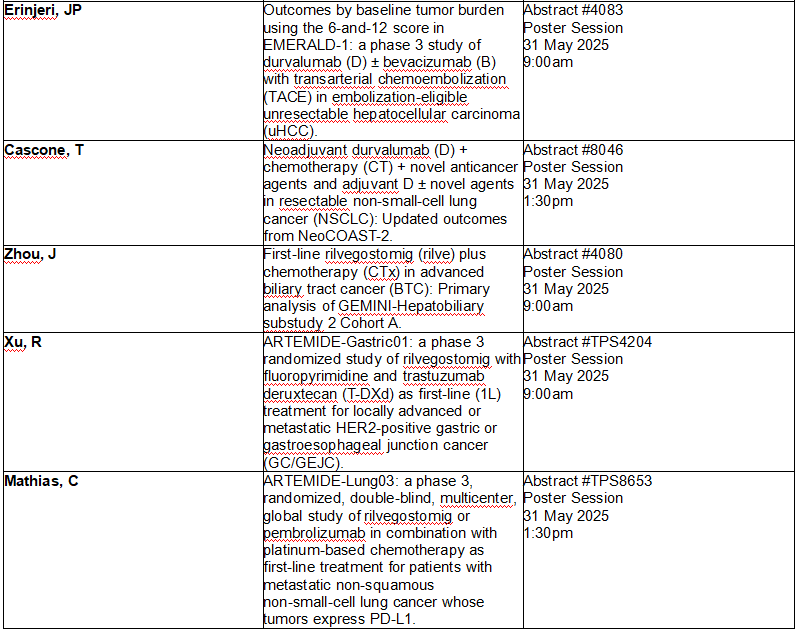 | | | |
|---|---|---|
| **Erinjeri, JP** | Outcomes by baseline tumor burden using the 6-and-12 score in EMERALD-1: a phase 3 study of durvalumab (D) ± bevacizumab (B) with transarterial chemoembolization (TACE) in embolization-eligible unresectable hepatocellular carcinoma (uHCC). | Abstract #4083 Poster Session 31 May 2025 9:00am |
| **Cascone, T** | Neoadjuvant durvalumab (D) + chemotherapy (CT) + novel anticancer agents and adjuvant D ± novel agents in resectable non-small-cell lung cancer (NSCLC): Updated outcomes from NeoCOAST-2. | Abstract #8046 Poster Session 31 May 2025 1:30pm |
| **Zhou, J** | First-line rilvegostomig (rilve) plus chemotherapy (CTx) in advanced biliary tract cancer (BTC): Primary analysis of GEMINI-Hepatobiliary substudy 2 Cohort A. | Abstract #4080 Poster Session 31 May 2025 9:00am |
| **Xu, R** | ARTEMIDE-Gastric01: a phase 3 randomized study of rilvegostomig with fluoropyrimidine and trastuzumab deruxtecan (T-DXd) as first-line (1L) treatment for locally advanced or metastatic HER2-positive gastric or gastroesophageal junction cancer (GC/GEJC). | Abstract #TPS4204 Poster Session 31 May 2025 9:00am |
| **Mathias, C** | ARTEMIDE-Lung03: a phase 3, randomized, double-blind, multicenter, global study of rilvegostomig or pembrolizumab in combination with platinum-based chemotherapy as first-line treatment for patients with metastatic non-squamous non-small-cell lung cancer whose tumors express PD-L1. | Abstract #TPS8653 Poster Session 31 May 2025 1:30pm |